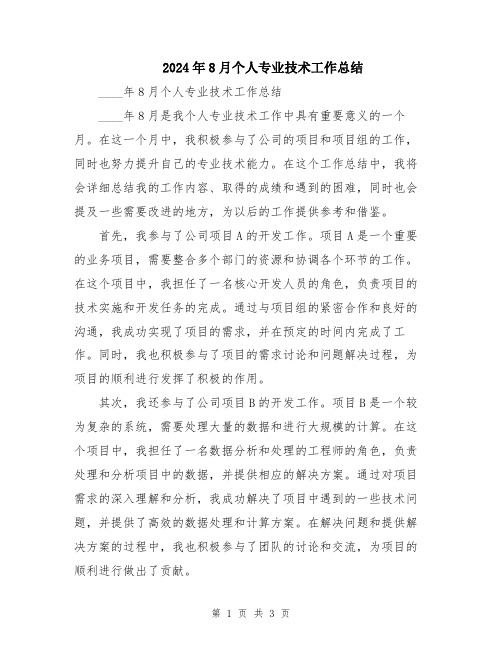 2024年8月个人专业技术工作总结

____年8月个人专业技术工作总结

____年8月是我个人专业技术工作中具有重要意义的一个月。在这一个月中，我积极参与了公司的项目和项目组的工作，同时也努力提升自己的专业技术能力。在这个工作总结中，我将会详细总结我的工作内容、取得的成绩和遇到的困难，同时也会提及一些需要改进的地方，为以后的工作提供参考和借鉴。

首先，我参与了公司项目A的开发工作。项目A是一个重要的业务项目，需要整合多个部门的资源和协调各个环节的工作。在这个项目中，我担任了一名核心开发人员的角色，负责项目的技术实施和开发任务的完成。通过与项目组的紧密合作和良好的沟通，我成功实现了项目的需求，并在预定的时间内完成了工作。同时，我也积极参与了项目的需求讨论和问题解决过程，为项目的顺利进行发挥了积极的作用。

其次，我还参与了公司项目B的开发工作。项目B是一个较为复杂的系统，需要处理大量的数据和进行大规模的计算。在这个项目中，我担任了一名数据分析和处理的工程师的角色，负责处理和分析项目中的数据，并提供相应的解决方案。通过对项目需求的深入理解和分析，我成功解决了项目中遇到的一些技术问题，并提供了高效的数据处理和计算方案。在解决问题和提供解决方案的过程中，我也积极参与了团队的讨论和交流，为项目的顺利进行做出了贡献。

第 1 页 共 3 页